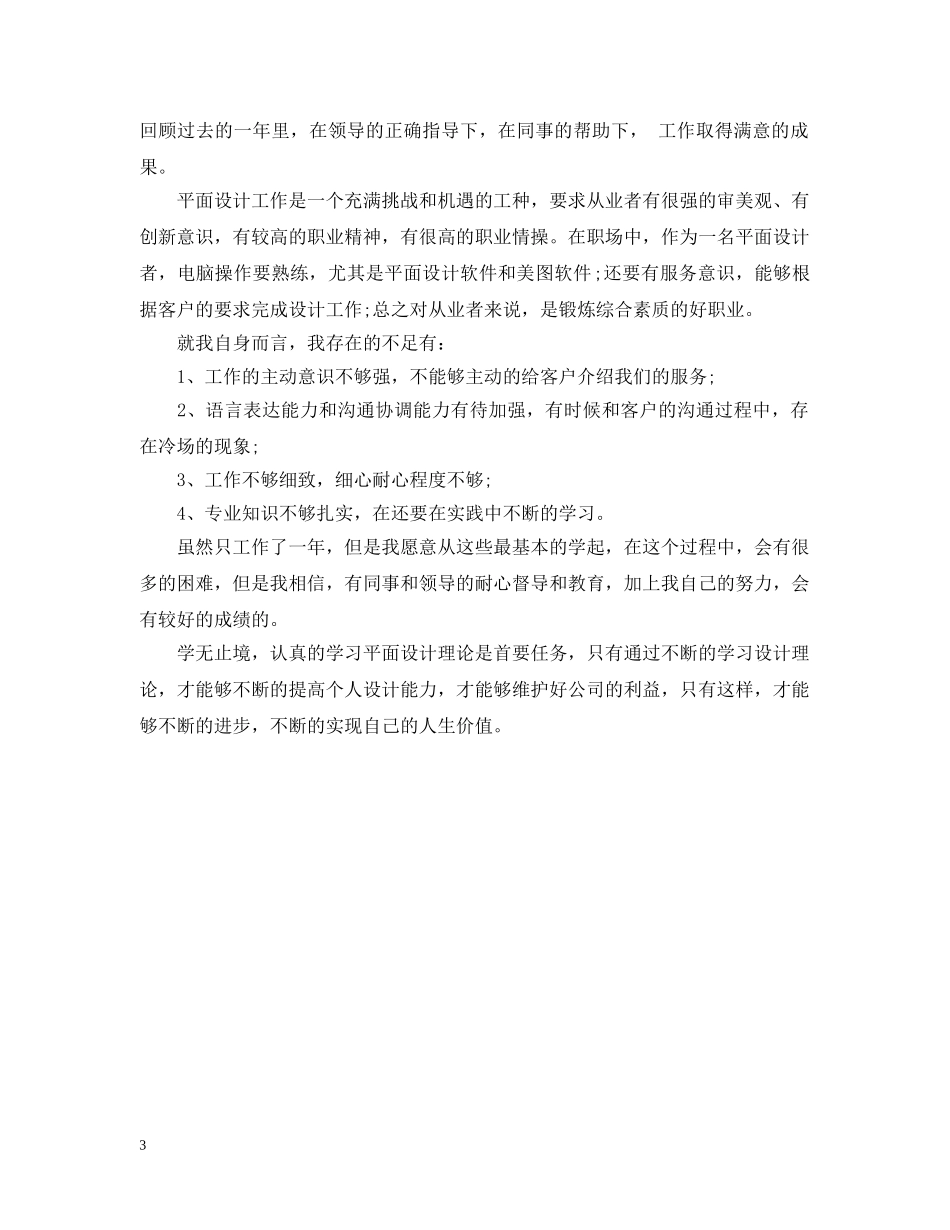 回顾过去的一年里，在领导的正确指导下，在同事的帮助下， 工作取得满意的成果。

平面设计工作是一个充满挑战和机遇的工种，要求从业者有很强的审美观、有创新意识，有较高的职业精神，有很高的职业情操。在职场中，作为一名平面设计者，电脑操作要熟练，尤其是平面设计软件和美图软件;还要有服务意识，能够根据客户的要求完成设计工作;总之对从业者来说，是锻炼综合素质的好职业。

就我自身而言，我存在的不足有：

1、工作的主动意识不够强，不能够主动的给客户介绍我们的服务;

2、语言表达能力和沟通协调能力有待加强，有时候和客户的沟通过程中，存在冷场的现象;

3、工作不够细致，细心耐心程度不够;

4、专业知识不够扎实，在还要在实践中不断的学习。

虽然只工作了一年，但是我愿意从这些最基本的学起，在这个过程中，会有很多的困难，但是我相信，有同事和领导的耐心督导和教育，加上我自己的努力，会有较好的成绩的。

学无止境，认真的学习平面设计理论是首要任务，只有通过不断的学习设计理论，才能够不断的提高个人设计能力，才能够维护好公司的利益，只有这样，才能够不断的进步，不断的实现自己的人生价值。

3